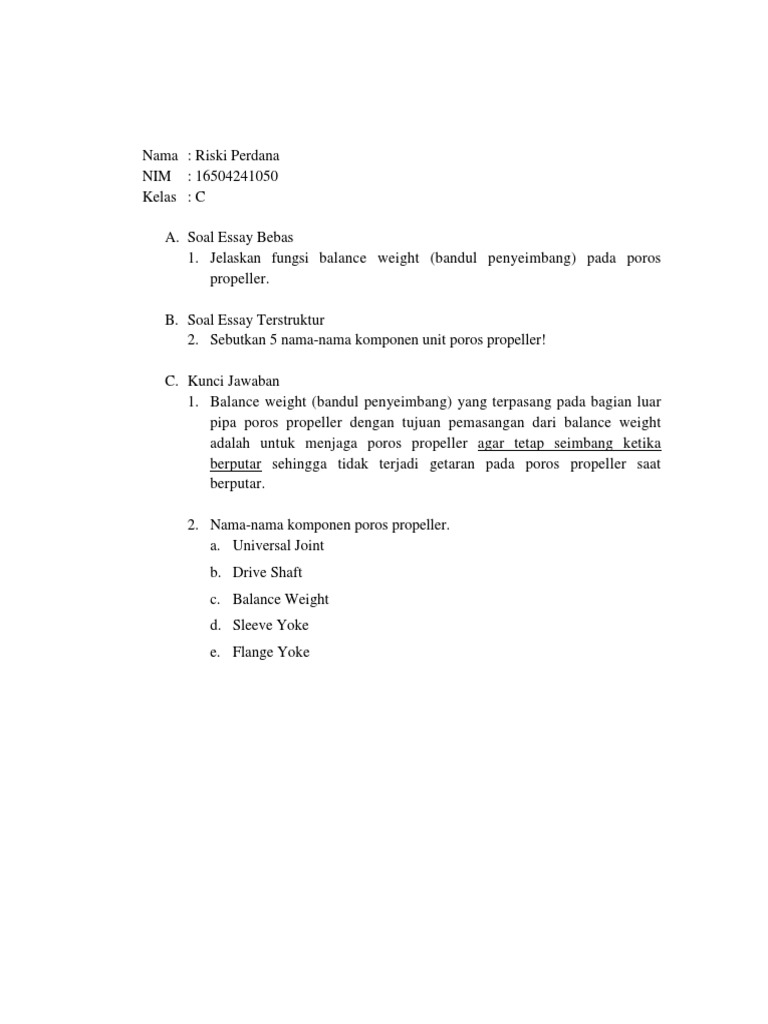 Nama : Riski Perdana
NIM : 16504241050
Kelas : C

A. Soal Essay Bebas
1. Jelaskan fungsi balance weight (bandul penyeimbang) pada poros propeller.

B. Soal Essay Terstruktur
2. Sebutkan 5 nama-nama komponen unit poros propeller!

C. Kunci Jawaban
1. Balance weight (bandul penyeimbang) yang terpasang pada bagian luar pipa poros propeller dengan tujuan pemasangan dari balance weight adalah untuk menjaga poros propeller agar tetap seimbang ketika berputar sehingga tidak terjadi getaran pada poros propeller saat berputar.

2. Nama-nama komponen poros propeller.
a. Universal Joint
b. Drive Shaft
c. Balance Weight
d. Sleeve Yoke
e. Flange Yoke